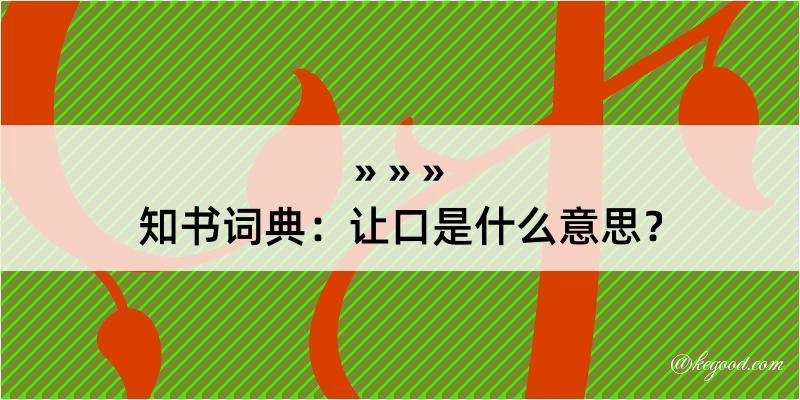 » » »
知书词典：让口是什么意思？

@kegood.com